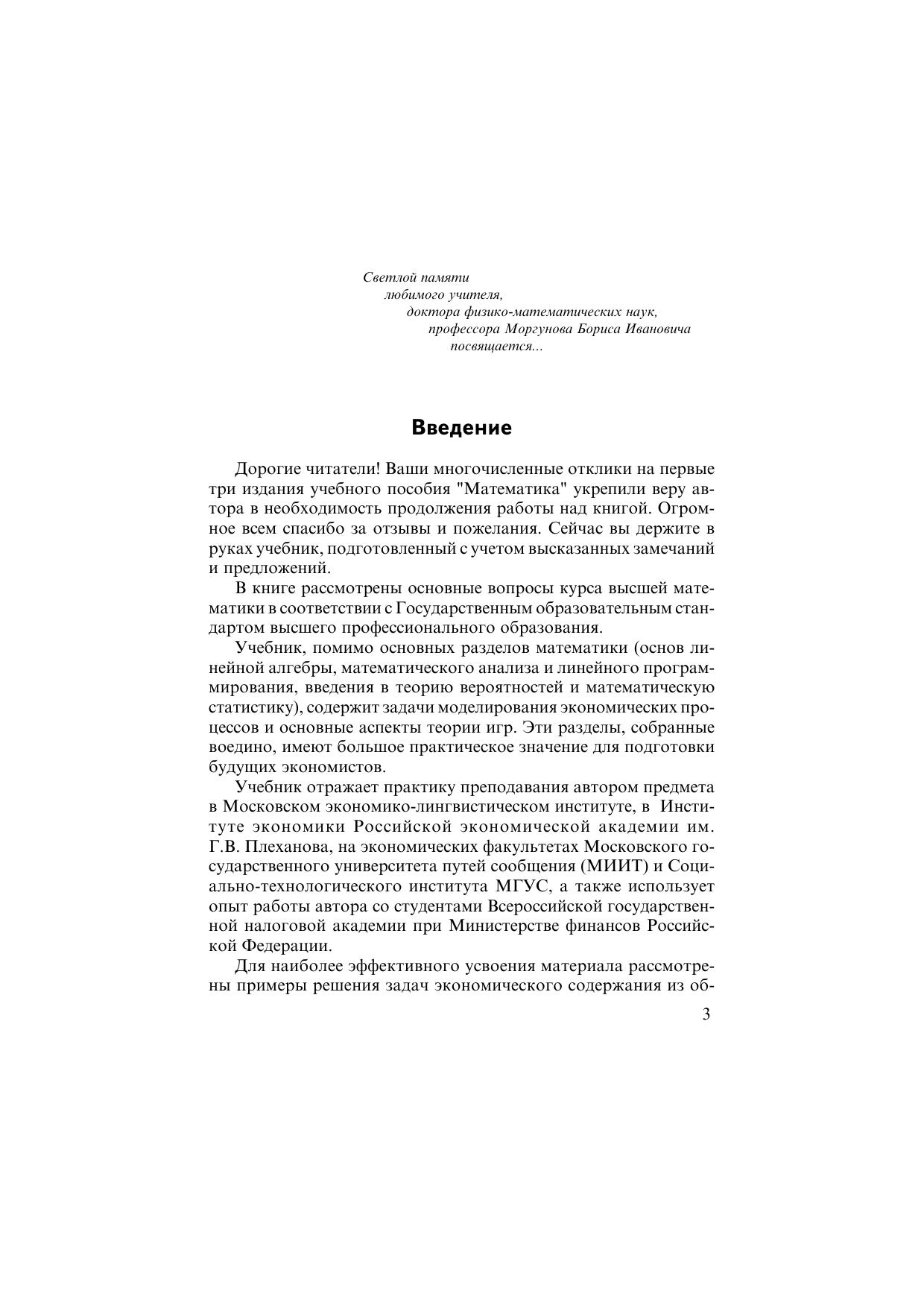 Светлой памяти
любимого учителя,
доктора физико-математических наук,
профессора Моргунова Бориса Ивановича
посвящается...

Введение

Дорогие читатели! Ваши многочисленные отклики на первые три издания учебного пособия "Математика" укрепили веру автора в необходимость продолжения работы над книгой. Огромное всем спасибо за отзывы и пожелания. Сейчас вы держите в руках учебник, подготовленный с учетом высказанных замечаний и предложений.

В книге рассмотрены основные вопросы курса высшей математики в соответствии с Государственным образовательным стандартом высшего профессионального образования.

Учебник, помимо основных разделов математики (основ линейной алгебры, математического анализа и линейного программирования, введения в теорию вероятностей и математическую статистику), содержит задачи моделирования экономических процессов и основные аспекты теории игр. Эти разделы, собранные воедино, имеют большое практическое значение для подготовки будущих экономистов.

Учебник отражает практику преподавания автором предмета в Московском экономико-лингвистическом институте, в Институте экономики Российской экономической академии им. Г.В. Плеханова, на экономических факультетах Московского государственного университета путей сообщения (МИИТ) и Социально-технологического института МГУС, а также использует опыт работы автора со студентами Всероссийской государственной налоговой академии при Министерстве финансов Российской Федерации.

Для наиболее эффективного усвоения материала рассмотрены примеры решения задач экономического содержания из об-

3